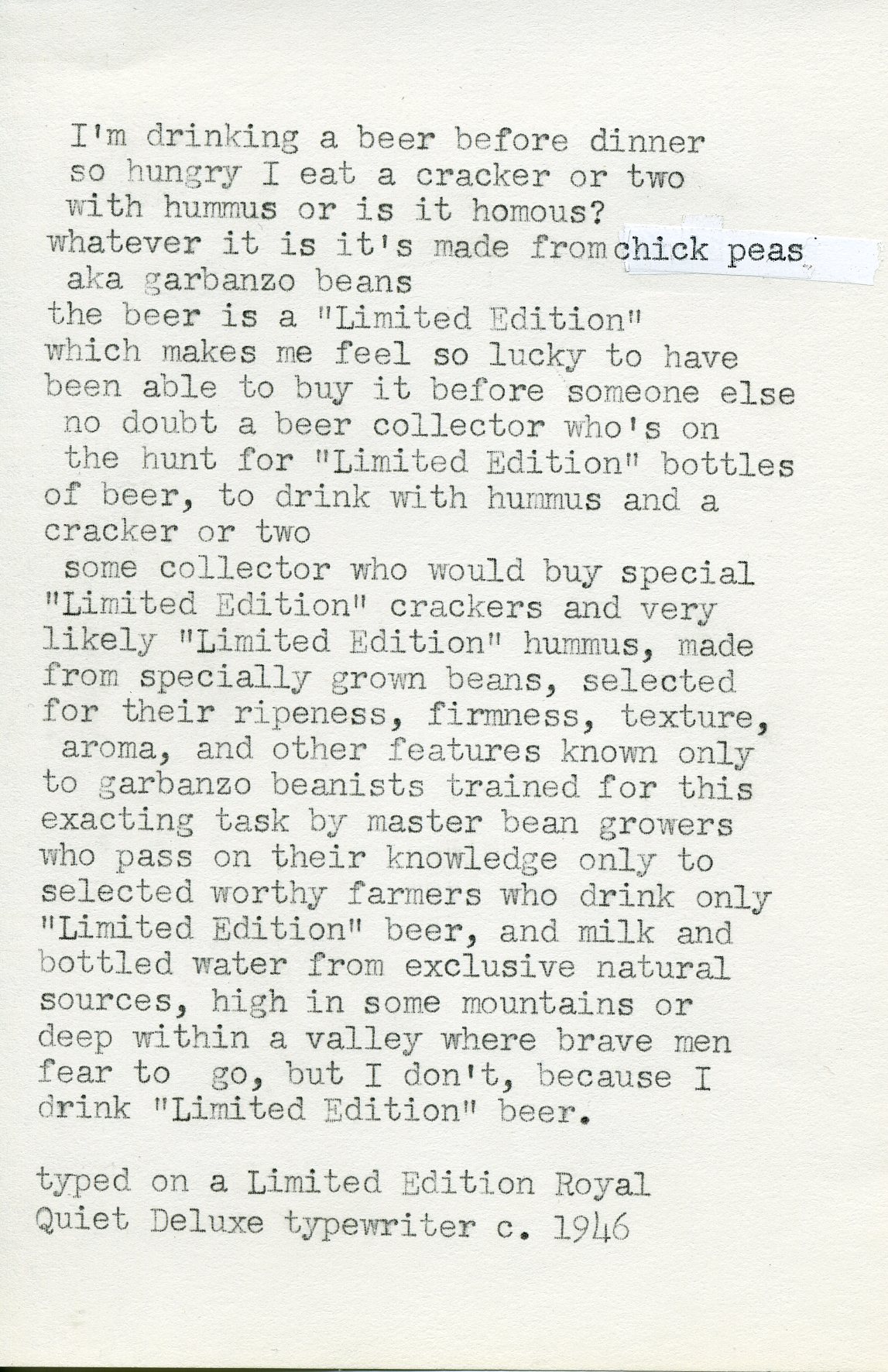 I'm drinking a beer before dinner
so hungry I eat a cracker or two
with hummus or is it homous?
whatever it is it's made from chick peas
aka garbanzo beans
the beer is a "Limited Edition"
which makes me feel so lucky to have
been able to buy it before someone else
no doubt a beer collector who's on
the hunt for "Limited Edition" bottles
of beer, to drink with hummus and a
cracker or two
some collector who would buy special
"Limited Edition" crackers and very
likely "Limited Edition" hummus, made
from specially grown beans, selected
for their ripeness, firmness, texture,
aroma, and other features known only
to garbanzo beanists trained for this
exacting task by master bean growers
who pass on their knowledge only to
selected worthy farmers who drink only
"Limited Edition" beer, and milk and
bottled water from exclusive natural
sources, high in some mountains or
deep within a valley where brave men
fear to go, but I don't, because I
drink "Limited Edition" beer.

typed on a Limited Edition Royal
Quiet Deluxe typewriter c. 1946